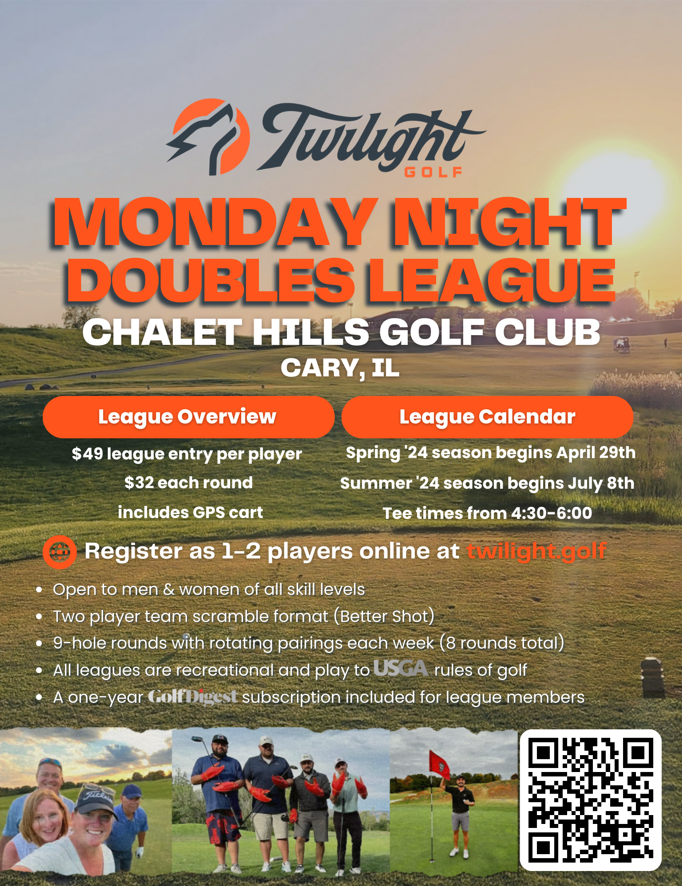 Twilight GOLF

MONDAY NIGHT DOUBLES LEAGUE

CHALET HILLS GOLF CLUB

CARY, IL

League Overview

$49 league entry per player

$32 each round

includes GPS cart

League Calendar

Spring '24 season begins April 29th

Summer '24 season begins July 8th

Tee times from 4:30-6:00

Register as 1-2 players online at twilight.golf

- Open to men & women of all skill levels
- Two player team scramble format (Better Shot)
- 9-hole rounds with rotating pairings each week (8 rounds total)
- All leagues are recreational and play to USGA rules of golf
- A one-year Golf Digest subscription included for league members